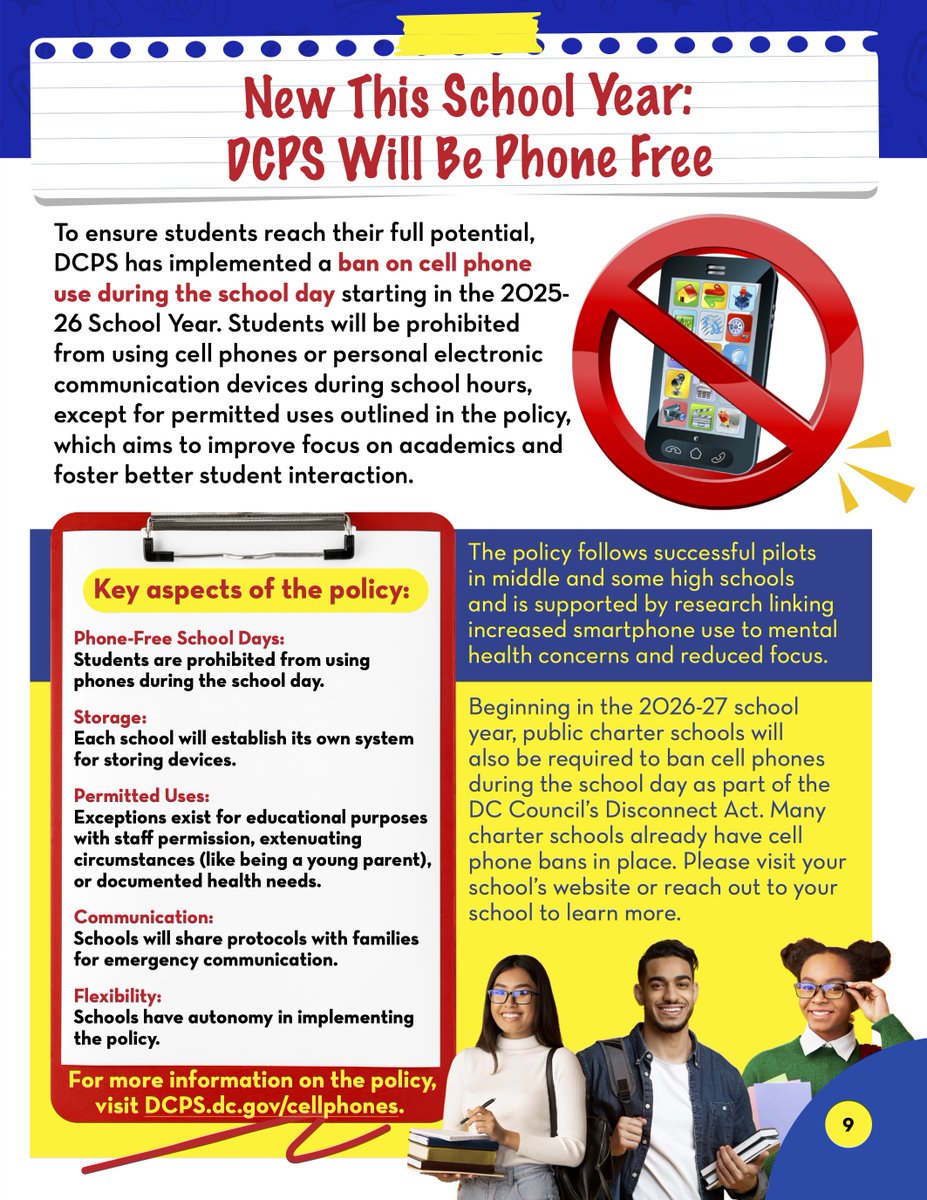 New This School Year:
DCPS Will Be Phone Free

To ensure students reach their full potential, DCPS has implemented a ban on cell phone use during the school day starting in the 2025-26 School Year. Students will be prohibited from using cell phones or personal electronic communication devices during school hours, except for permitted uses outlined in the policy, which aims to improve focus on academics and foster better student interaction.

Key aspects of the policy:

Phone-Free School Days:
Students are prohibited from using phones during the school day.

Storage:
Each school will establish its own system for storing devices.

Permitted Uses:
Exceptions exist for educational purposes with staff permission, extenuating circumstances (like being a young parent), or documented health needs.

Communication:
Schools will share protocols with families for emergency communication.

Flexibility:
Schools have autonomy in implementing the policy.

For more information on the policy, visit DCPS.dc.gov/cellphones.

The policy follows successful pilots in middle and some high schools and is supported by research linking increased smartphone use to mental health concerns and reduced focus.

Beginning in the 2026-27 school year, public charter schools will also be required to ban cell phones during the school day as part of the DC Council's Disconnect Act. Many charter schools already have cell phone bans in place. Please visit your school's website or reach out to your school to learn more.

9